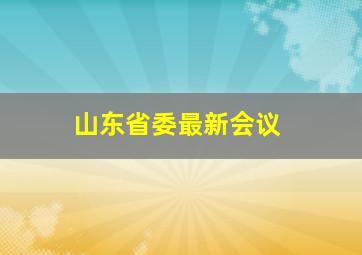 山东省委最新会议